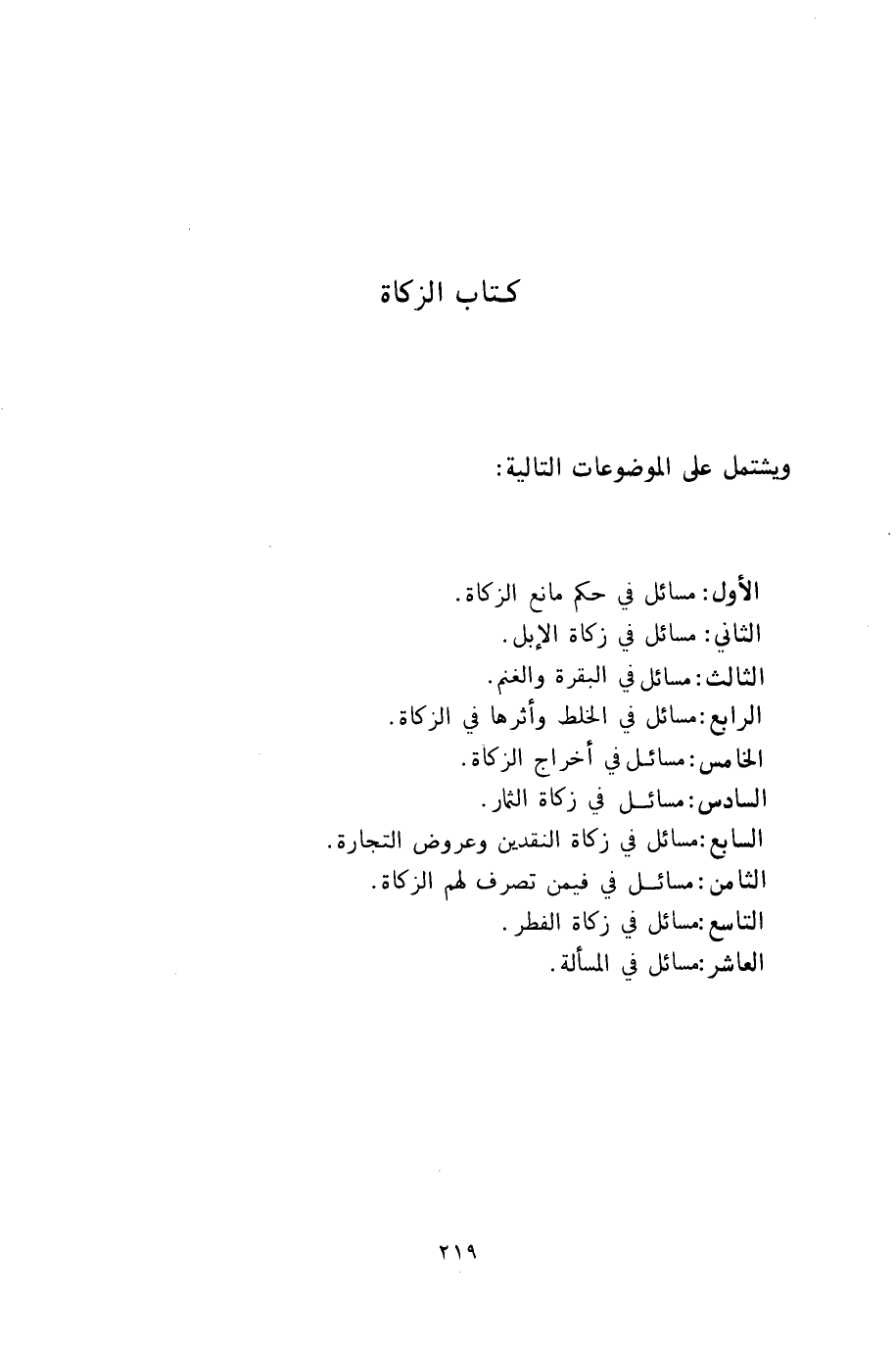 كتاب الزكاة

ويشتمل على الموضوعات التالية:

الأول: مسائل في حكم مانع الزكاة.
الثاني: مسائل في زكاة الإبل.
الثالث: مسائل في البقرة والغنم.
الرابع: مسائل في الخلط وأثرها في الزكاة.
الخامس: مسائل في أخراج الزكاة.
السادس: مسائل في زكاة الثمار.
السابع: مسائل في زكاة النقدين وعروض التجارة.
الثامن: مسائل في فيمن تصرف لهم الزكاة.
التاسع: مسائل في زكاة الفطر.
العاشر: مسائل في المسألة.

٢١٩